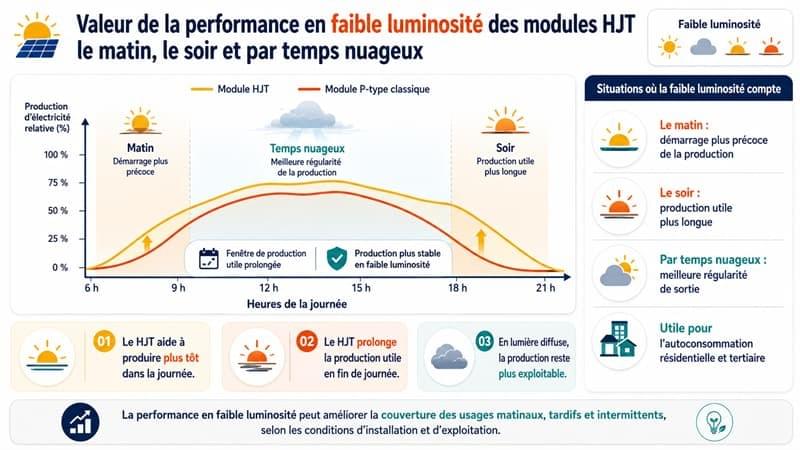 Valeur de la performance en faible luminosité des modules HJT le matin, le soir et par temps nuageux

Faible luminosité

Module HJT
Module P-type classique

Production d'électricité relative (%)

100 %
75 %
50 %
25 %
0 %

Matin
Démarrage plus précoce

Temps nuageux
Meilleure régularité de la production

Soir
Production utile plus longue

Fenêtre de production utile prolongée

Production plus stable en faible luminosité

6 h
9 h
12 h
15 h
18 h
21 h

Heures de la journée

Situations où la faible luminosité compte

Le matin :
démarrage plus précoce de la production

Le soir :
production utile plus longue

Par temps nuageux :
meilleure régularité de sortie

Utile pour
l'autoconsommation résidentielle et tertiaire

01 Le HJT aide à produire plus tôt dans la journée.

02 Le HJT prolonge la production utile en fin de journée.

03 En lumière diffuse, la production reste plus exploitable.

La performance en faible luminosité peut améliorer la couverture des usages matinaux, tardifs et intermittents, selon les conditions d'installation et d'exploitation.